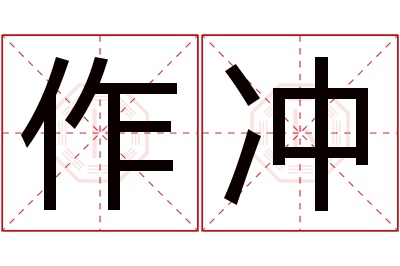 作冲